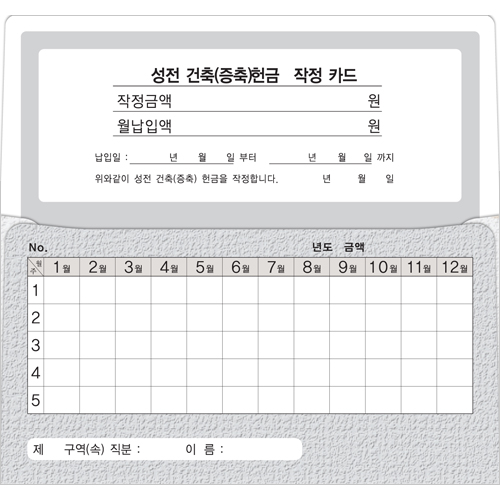 성전 건축(증축)헌금 작정 카드

작정금액 원

월납입액 원

납입일 : ____ 년 월 일 부터 ____ 년 월 일 까지

위와같이 성전 건축(증축) 헌금을 작정합니다. 년 월 일

No. 년도 금액

| 월 주 | 1월 | 2월 | 3월 | 4월 | 5월 | 6월 | 7월 | 8월 | 9월 | 10월 | 11월 | 12월 |
|---|---|---|---|---|---|---|---|---|---|---|---|---|
| 1 | | | | | | | | | | | | |
| 2 | | | | | | | | | | | | |
| 3 | | | | | | | | | | | | |
| 4 | | | | | | | | | | | | |
| 5 | | | | | | | | | | | | |

제 구역(속) 직분 : 이 름 :